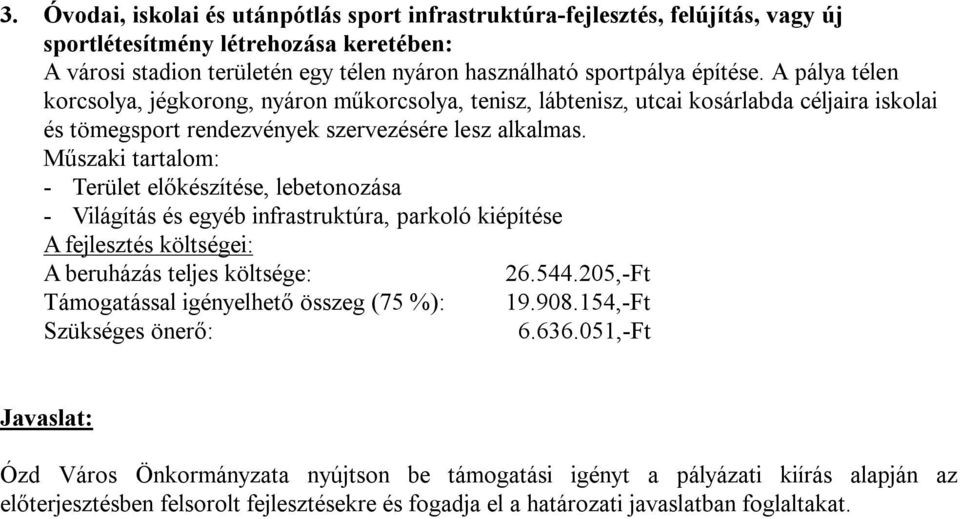 3. Óvodai, iskolai és utánpótlás sport infrastruktúra-fejlesztés, felújítás, vagy új sportlétesítmény létrehozása keretében:
A városi stadion területén egy télen nyáron használható sportpálya építése. A pálya télen korcsolya, jégkorong, nyáron műkorcsolya, tenisz, lábtenisz, utcai kosárlabda céljaira iskolai és tömegsport rendezvények szervezésére lesz alkalmas.
Műszaki tartalom:
- Terület előkészítése, lebetonozása
- Világítás és egyéb infrastruktúra, parkoló kiépítése
A fejlesztés költségei:
A beruházás teljes költsége: 26.544.205,-Ft
Támogatással igényelhető összeg (75 %): 19.908.154,-Ft
Szükséges önerő: 6.636.051,-Ft

Javaslat:

Ózd Város Önkormányzata nyújtson be támogatási igényt a pályázati kiírás alapján az előterjesztésben felsorolt fejlesztésekre és fogadja el a határozati javaslatban foglaltakat.